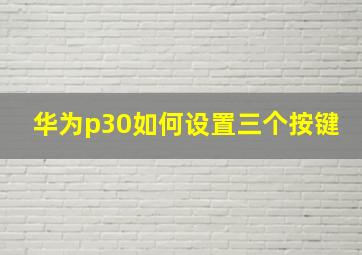 华为p30如何设置三个按键